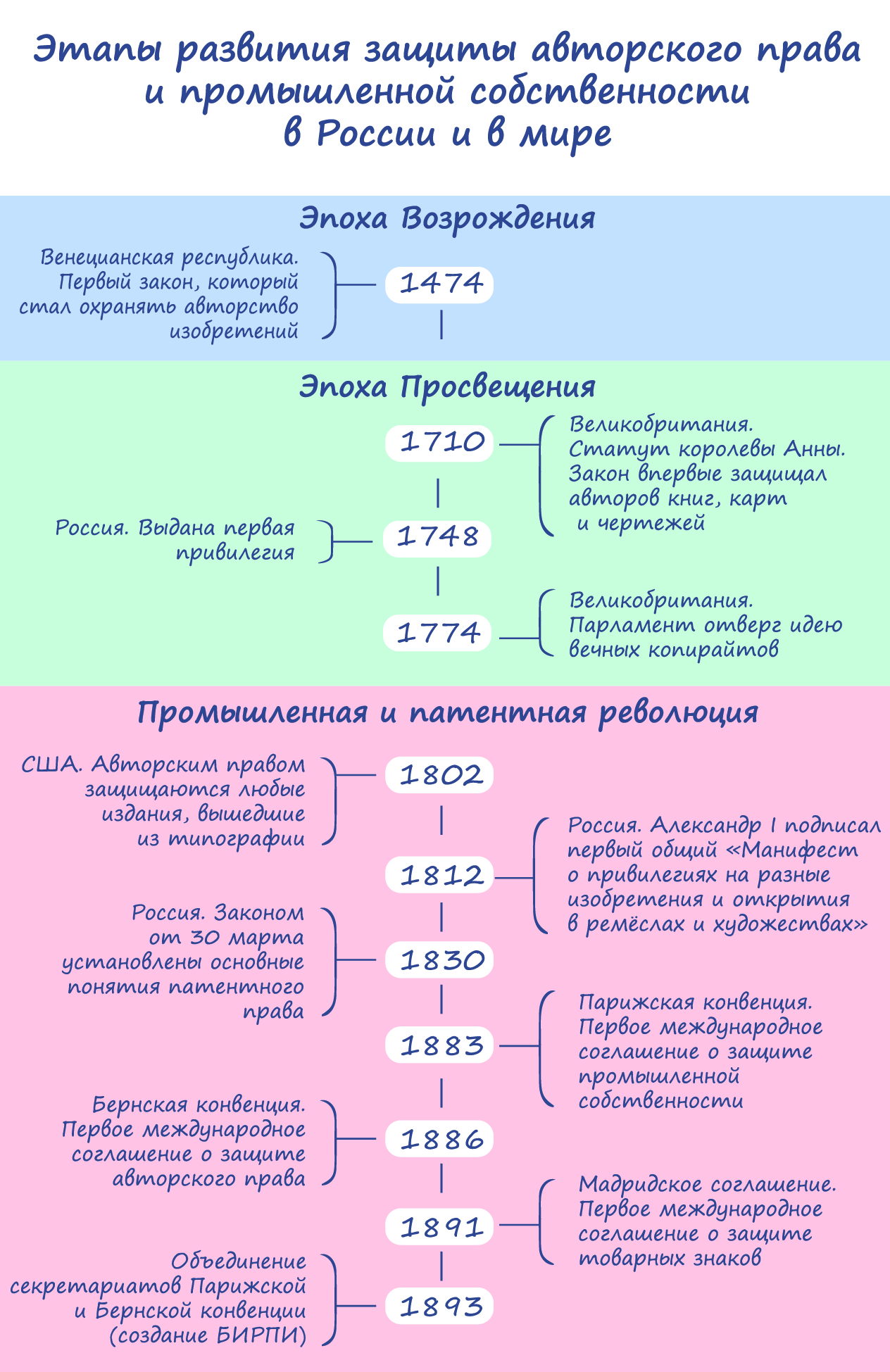 Этапы развития защиты авторского права и промышленной собственности в России и в мире

Эпоха Возрождения

Венецианская республика. Первый закон, который стал охранять авторство изобретений

1474

Эпоха Просвещения

1710

Великобритания. Статут королевы Анны. Закон впервые защищал авторов книг, карт и чертежей

Россия. Выдана первая привилегия

1748

1774

Великобритания. Парламент отверг идею вечных копирайтов

Промышленная и патентная революция

США. Авторским правом защищаются любые издания, вышедшие из типографии

1802

1812

Россия. Александр I подписал первый общий «Манифест о привилегиях на разные изобретения и открытия в ремёслах и художествах»

Россия. Законом от 30 марта установлены основные понятия патентного права

1830

1883

Парижская конвенция. Первое международное соглашение о защите промышленной собственности

Бернская конвенция. Первое международное соглашение о защите авторского права

1886

1891

Мадридское соглашение. Первое международное соглашение о защите товарных знаков

Объединение секретариатов Парижской и Бернской конвенции (создание БИРПИ)

1893